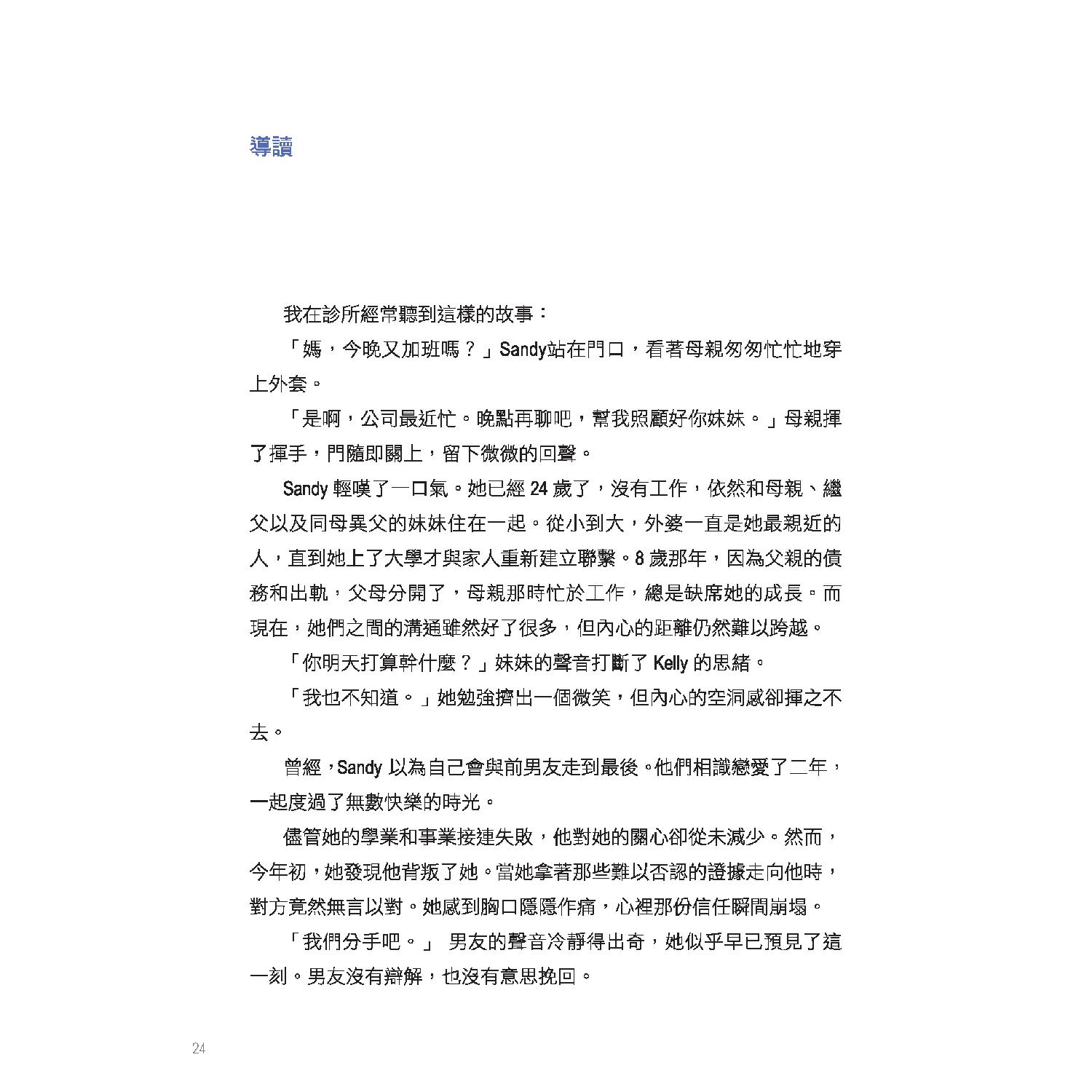 導讀

我在診所經常聽到這樣的故事：

「媽，今晚又加班嗎？」Sandy站在門口，看著母親匆匆忙忙地穿上外套。

「是啊，公司最近忙。晚點再聊吧，幫我照顧好你妹妹。」母親揮了揮手，門隨即關上，留下微微的回聲。

Sandy 輕嘆了一口氣。她已經 24 歲了，沒有工作，依然和母親、繼父以及同母異父的妹妹住在一起。從小到大，外婆一直是她最親近的人，直到她上了大學才與家人重新建立聯繫。8 歲那年，因為父親的債務和出軌，父母分開了，母親那時忙於工作，總是缺席她的成長。而現在，她們之間的溝通雖然好了很多，但內心的距離仍然難以跨越。

「你明天打算幹什麼？」妹妹的聲音打斷了 Kelly 的思緒。

「我也不知道。」她勉強擠出一個微笑，但內心的空洞感卻揮之不去。

曾經，Sandy 以為自己會與前男友走到最後。他們相識戀愛了二年，一起度過了無數快樂的時光。

儘管她的學業和事業接連失敗，他對她的關心卻從未減少。然而，今年初，她發現他背叛了她。當她拿著那些難以否認的證據走向他時，對方竟然無言以對。她感到胸口隱隱作痛，心裡那份信任瞬間崩塌。

「我們分手吧。」 男友的聲音冷靜得出奇，她似乎早已預見了這一刻。男友沒有辯解，也沒有意思挽回。

24